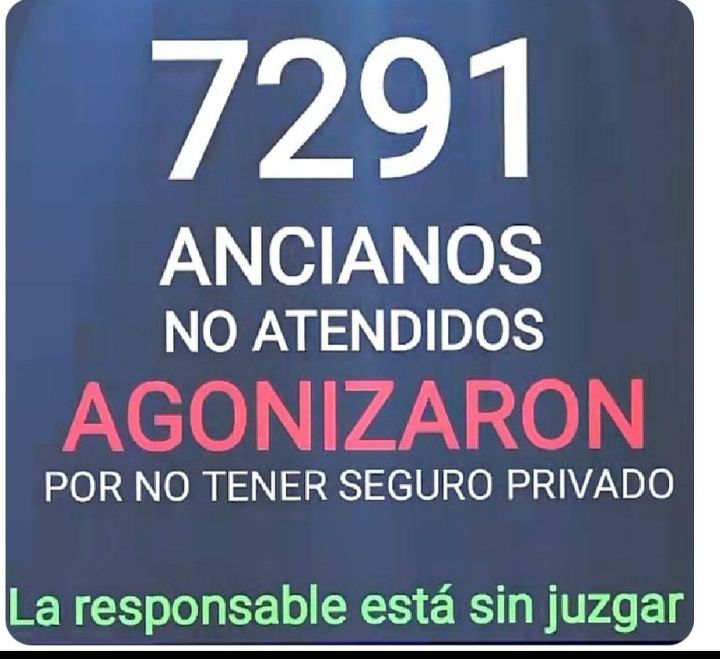 7291

ANCIANOS
NO ATENDIDOS
AGONIZARON
POR NO TENER SEGURO PRIVADO

La responsable está sin juzgar